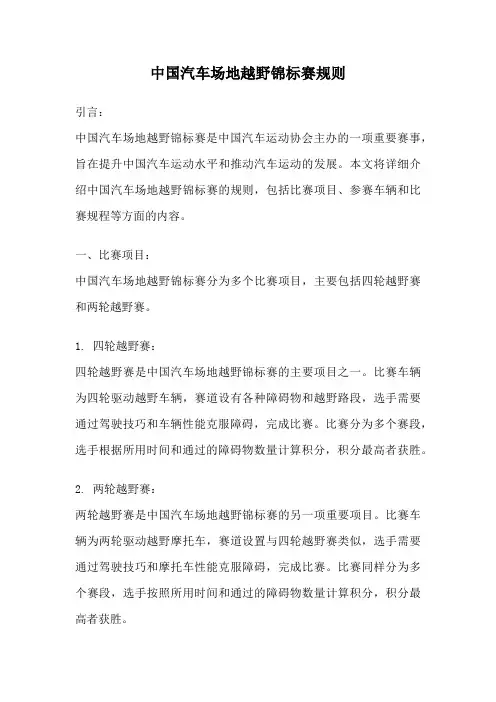 中国汽车场地越野锦标赛规则

引言：

中国汽车场地越野锦标赛是中国汽车运动协会主办的一项重要赛事，旨在提升中国汽车运动水平和推动汽车运动的发展。本文将详细介绍中国汽车场地越野锦标赛的规则，包括比赛项目、参赛车辆和比赛规程等方面的内容。

一、比赛项目：

中国汽车场地越野锦标赛分为多个比赛项目，主要包括四轮越野赛和两轮越野赛。

1. 四轮越野赛：

四轮越野赛是中国汽车场地越野锦标赛的主要项目之一。比赛车辆为四轮驱动越野车辆，赛道设有各种障碍物和越野路段，选手需要通过驾驶技巧和车辆性能克服障碍，完成比赛。比赛分为多个赛段，选手根据所用时间和通过的障碍物数量计算积分，积分最高者获胜。

2. 两轮越野赛：

两轮越野赛是中国汽车场地越野锦标赛的另一项重要项目。比赛车辆为两轮驱动越野摩托车，赛道设置与四轮越野赛类似，选手需要通过驾驶技巧和摩托车性能克服障碍，完成比赛。比赛同样分为多个赛段，选手按照所用时间和通过的障碍物数量计算积分，积分最高者获胜。